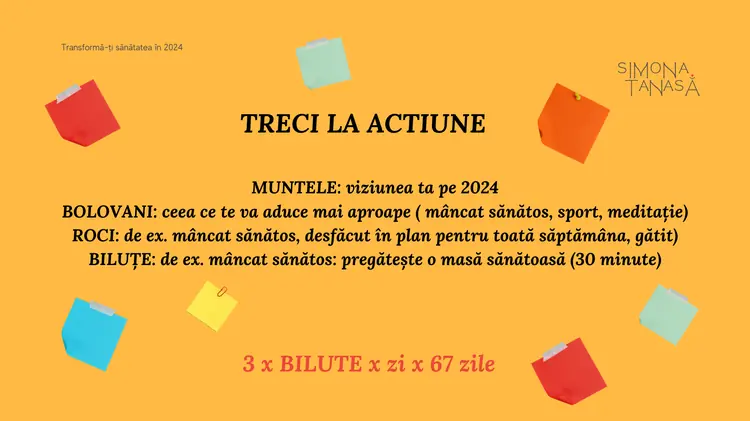 Transformă-ți sănătatea în 2024

SIMONA
TANASĂ

TRECI LA ACTIUNE

MUNTELE: viziunea ta pe 2024
BOLOVANI: ceea ce te va aduce mai aproape ( mâncat sănătos, sport, meditație)
ROCI: de ex. mâncat sănătos, desfăcut în plan pentru toată săptămâna, gătit)
BILUȚE: de ex. mâncat sănătos: pregătește o masă sănătoasă (30 minute)

3 x BILUTE x zi x 67 zile